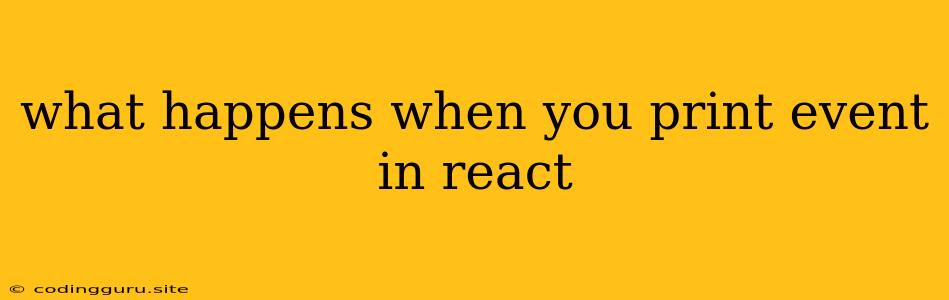 what happens when you print event in react

© codingguru.site